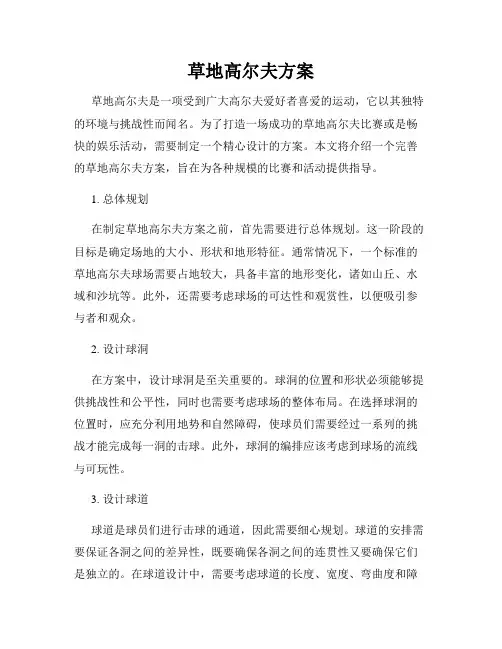 草地高尔夫方案

草地高尔夫是一项受到广大高尔夫爱好者喜爱的运动，它以其独特的环境与挑战性而闻名。为了打造一场成功的草地高尔夫比赛或是畅快的娱乐活动，需要制定一个精心设计的方案。本文将介绍一个完善的草地高尔夫方案，旨在为各种规模的比赛和活动提供指导。

1. 总体规划

在制定草地高尔夫方案之前，首先需要进行总体规划。这一阶段的目标是确定场地的大小、形状和地形特征。通常情况下，一个标准的草地高尔夫球场需要占地较大，具备丰富的地形变化，诸如山丘、水域和沙坑等。此外，还需要考虑球场的可达性和观赏性，以便吸引参与者和观众。

2. 设计球洞

在方案中，设计球洞是至关重要的。球洞的位置和形状必须能够提供挑战性和公平性，同时也需要考虑球场的整体布局。在选择球洞的位置时，应充分利用地势和自然障碍，使球员们需要经过一系列的挑战才能完成每一洞的击球。此外，球洞的编排应该考虑到球场的流线与可玩性。

3. 设计球道

球道是球员们进行击球的通道，因此需要细心规划。球道的安排需要保证各洞之间的差异性，既要确保各洞之间的连贯性又要确保它们是独立的。在球道设计中，需要考虑球道的长度、宽度、弯曲度和障